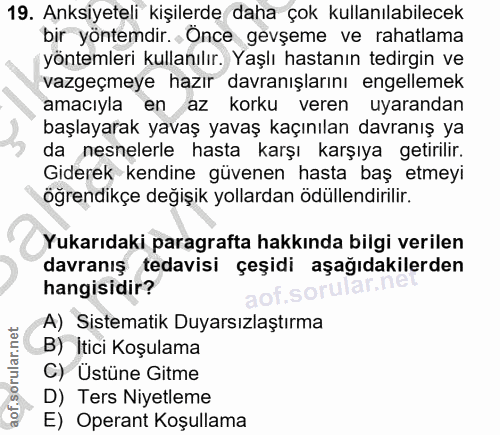 19. Anksiyeteli kişilerde daha çok kullanılabilecek bir yöntemdir. Önce gevşeme ve rahatlama yöntemleri kullanılır. Yaşlı hastanın tedirgin ve vazgeçmeye hazır davranışlarını engellemek amacıyla en az korku veren uyarandan başlayarak yavaş yavaş kaçınılan davranış ya da nesnelerle hasta karşı karşıya getirilir. Giderek kendine güvenen hasta baş etmeyi öğrendikçe değişik yollardan ödüllendirilir.

Yukarıdaki paragrafta hakkında bilgi verilen davranış tedavisi çeşidi aşağıdakilerden hangisidir?

aof.sorular.net

A) Sistematik Duyarsızlaştırma
B) İtici Koşulama
C) Üstüne Gitme
D) Ters Niyetleme
E) Operant Koşullama

aof.sorular.net